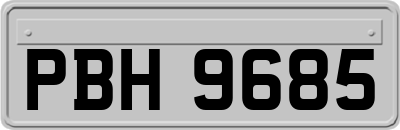 PBH 9685